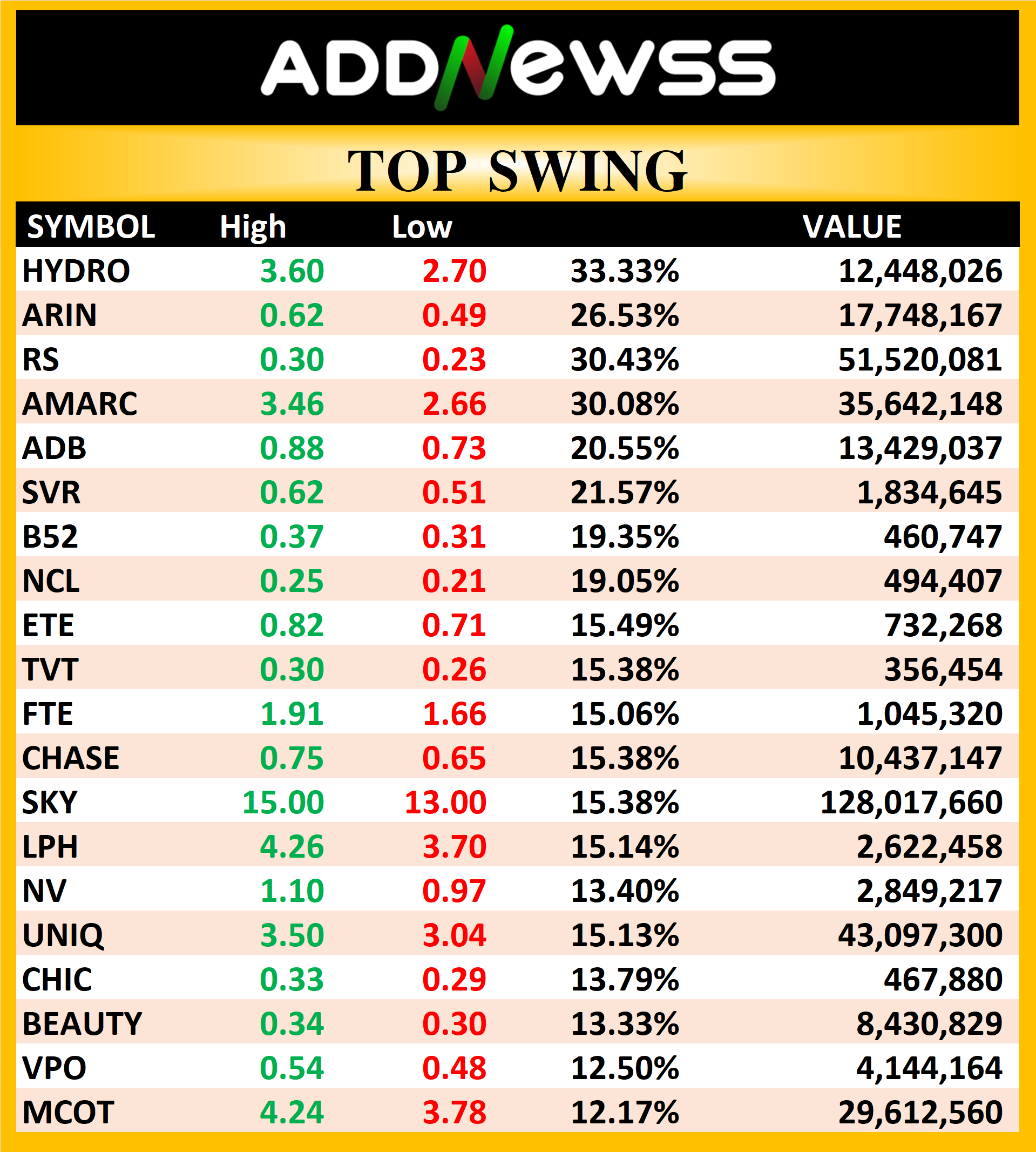 ADDNewss

TOP SWING

| SYMBOL | High | Low | | VALUE |
|---|---|---|---|---|
| HYDRO | 3.60 | 2.70 | 33.33% | 12,448,026 |
| ARIN | 0.62 | 0.49 | 26.53% | 17,748,167 |
| RS | 0.30 | 0.23 | 30.43% | 51,520,081 |
| AMARC | 3.46 | 2.66 | 30.08% | 35,642,148 |
| ADB | 0.88 | 0.73 | 20.55% | 13,429,037 |
| SVR | 0.62 | 0.51 | 21.57% | 1,834,645 |
| B52 | 0.37 | 0.31 | 19.35% | 460,747 |
| NCL | 0.25 | 0.21 | 19.05% | 494,407 |
| ETE | 0.82 | 0.71 | 15.49% | 732,268 |
| TVT | 0.30 | 0.26 | 15.38% | 356,454 |
| FTE | 1.91 | 1.66 | 15.06% | 1,045,320 |
| CHASE | 0.75 | 0.65 | 15.38% | 10,437,147 |
| SKY | 15.00 | 13.00 | 15.38% | 128,017,660 |
| LPH | 4.26 | 3.70 | 15.14% | 2,622,458 |
| NV | 1.10 | 0.97 | 13.40% | 2,849,217 |
| UNIQ | 3.50 | 3.04 | 15.13% | 43,097,300 |
| CHIC | 0.33 | 0.29 | 13.79% | 467,880 |
| BEAUTY | 0.34 | 0.30 | 13.33% | 8,430,829 |
| VPO | 0.54 | 0.48 | 12.50% | 4,144,164 |
| MCOT | 4.24 | 3.78 | 12.17% | 29,612,560 |